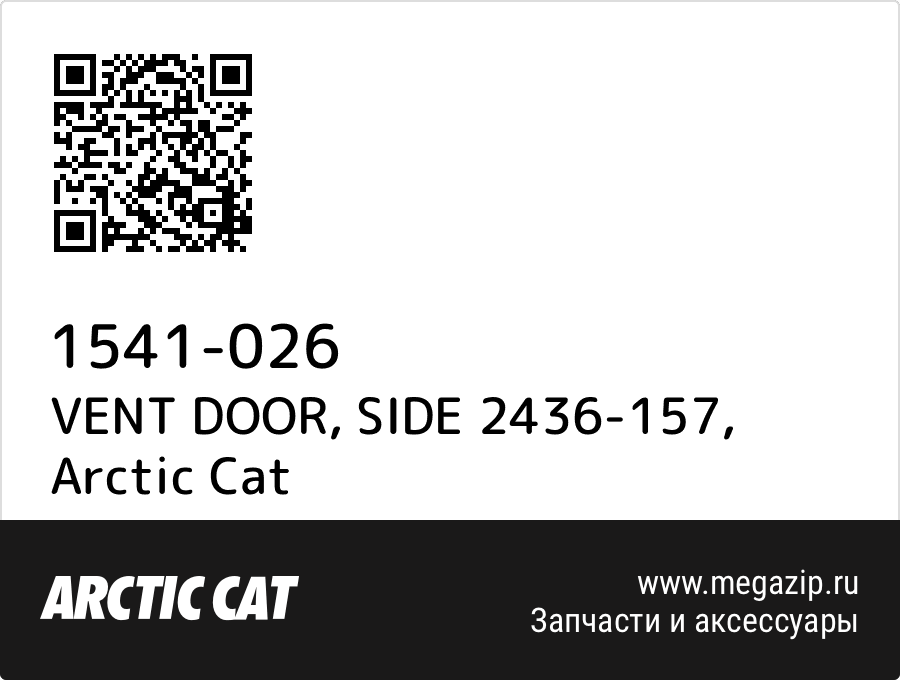 1541-026
VENT DOOR, SIDE 2436-157, Arctic Cat

ARCTIC CAT

www.megazip.ru
Запчасти и аксессуары